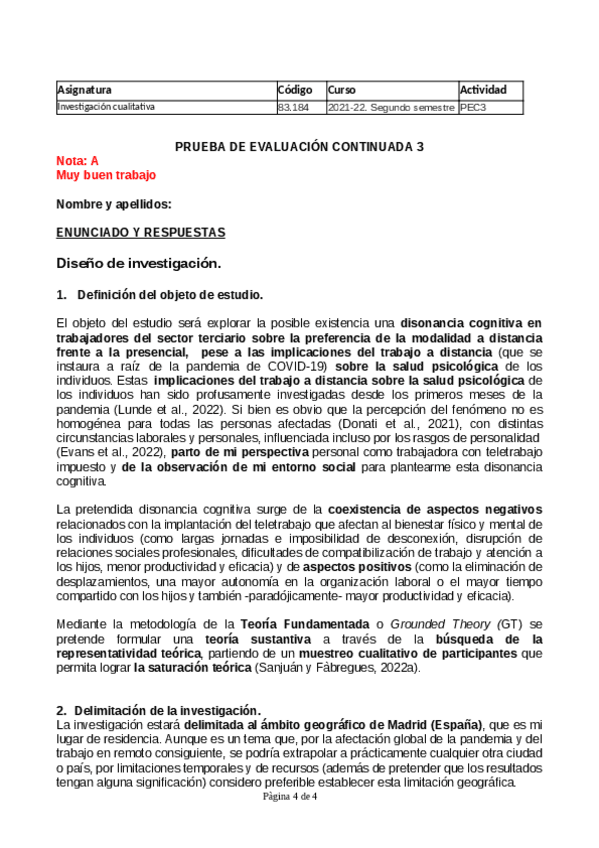 | Asignatura | Código | Curso | Actividad |
|---|---|---|---|
| Investigación cualitativa | 83.184 | 2021-22. Segundo semestre | PEC3 |

PRUEBA DE EVALUACIÓN CONTINUADA 3

Nota: A
Muy buen trabajo

Nombre y apellidos:

ENUNCIADO Y RESPUESTAS

Diseño de investigación.

1. Definición del objeto de estudio.

El objeto del estudio será explorar la posible existencia una disonancia cognitiva en trabajadores del sector terciario sobre la preferencia de la modalidad a distancia frente a la presencial, pese a las implicaciones del trabajo a distancia (que se instaura a raíz de la pandemia de COVID-19) sobre la salud psicológica de los individuos. Estas implicaciones del trabajo a distancia sobre la salud psicológica de los individuos han sido profusamente investigadas desde los primeros meses de la pandemia (Lunde et al., 2022). Si bien es obvio que la percepción del fenómeno no es homogénea para todas las personas afectadas (Donati et al., 2021), con distintas circunstancias laborales y personales, influenciada incluso por los rasgos de personalidad (Evans et al., 2022), parto de mi perspectiva personal como trabajadora con teletrabajo impuesto y de la observación de mi entorno social para plantearme esta disonancia cognitiva.

La pretendida disonancia cognitiva surge de la coexistencia de aspectos negativos relacionados con la implantación del teletrabajo que afectan al bienestar físico y mental de los individuos (como largas jornadas e imposibilidad de desconexión, disrupción de relaciones sociales profesionales, dificultades de compatibilización de trabajo y atención a los hijos, menor productividad y eficacia) y de aspectos positivos (como la eliminación de desplazamientos, una mayor autonomía en la organización laboral o el mayor tiempo compartido con los hijos y también -paradójicamente- mayor productividad y eficacia).

Mediante la metodología de la Teoría Fundamentada o Grounded Theory (GT) se pretende formular una teoría sustantiva a través de la búsqueda de la representatividad teórica, partiendo de un muestreo cualitativo de participantes que permita lograr la saturación teórica (Sanjuán y Fàbregues, 2022a).

2. Delimitación de la investigación.
La investigación estará delimitada al ámbito geográfico de Madrid (España), que es mi lugar de residencia. Aunque es un tema que, por la afectación global de la pandemia y del trabajo en remoto consiguiente, se podría extrapolar a prácticamente cualquier otra ciudad o país, por limitaciones temporales y de recursos (además de pretender que los resultados tengan alguna significación) considero preferible establecer esta limitación geográfica.

Página 4 de 4